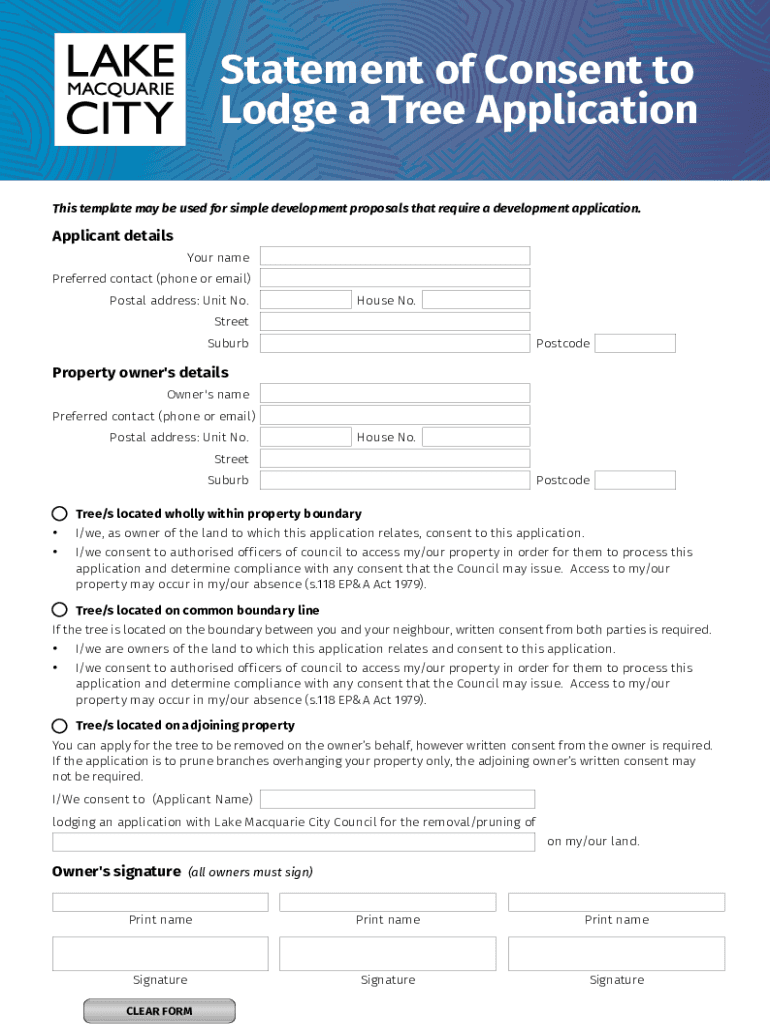 LAKE MACQUARIE CITY

Statement of Consent to Lodge a Tree Application

This template may be used for simple development proposals that require a development application.

Applicant details

Your name

Preferred contact (phone or email)

Postal address: Unit No. House No.

Street

Suburb Postcode

Property owner's details

Owner's name

Preferred contact (phone or email)

Postal address: Unit No. House No.

Street

Suburb Postcode

Tree/s located wholly within property boundary

• I/we, as owner of the land to which this application relates, consent to this application.
• I/we consent to authorised officers of council to access my/our property in order for them to process this application and determine compliance with any consent that the Council may issue. Access to my/our property may occur in my/our absence (s.118 EP&A Act 1979).

Tree/s located on common boundary line

If the tree is located on the boundary between you and your neighbour, written consent from both parties is required.

• I/we are owners of the land to which this application relates and consent to this application.
• I/we consent to authorised officers of council to access my/our property in order for them to process this application and determine compliance with any consent that the Council may issue. Access to my/our property may occur in my/our absence (s.118 EP&A Act 1979).

Tree/s located on adjoining property

You can apply for the tree to be removed on the owner's behalf, however written consent from the owner is required. If the application is to prune branches overhanging your property only, the adjoining owner's written consent may not be required.

I/We consent to (Applicant Name)

lodging an application with Lake Macquarie City Council for the removal/pruning of

on my/our land.

Owner's signature (all owners must sign)

Print name Print name Print name

Signature Signature Signature

CLEAR FORM